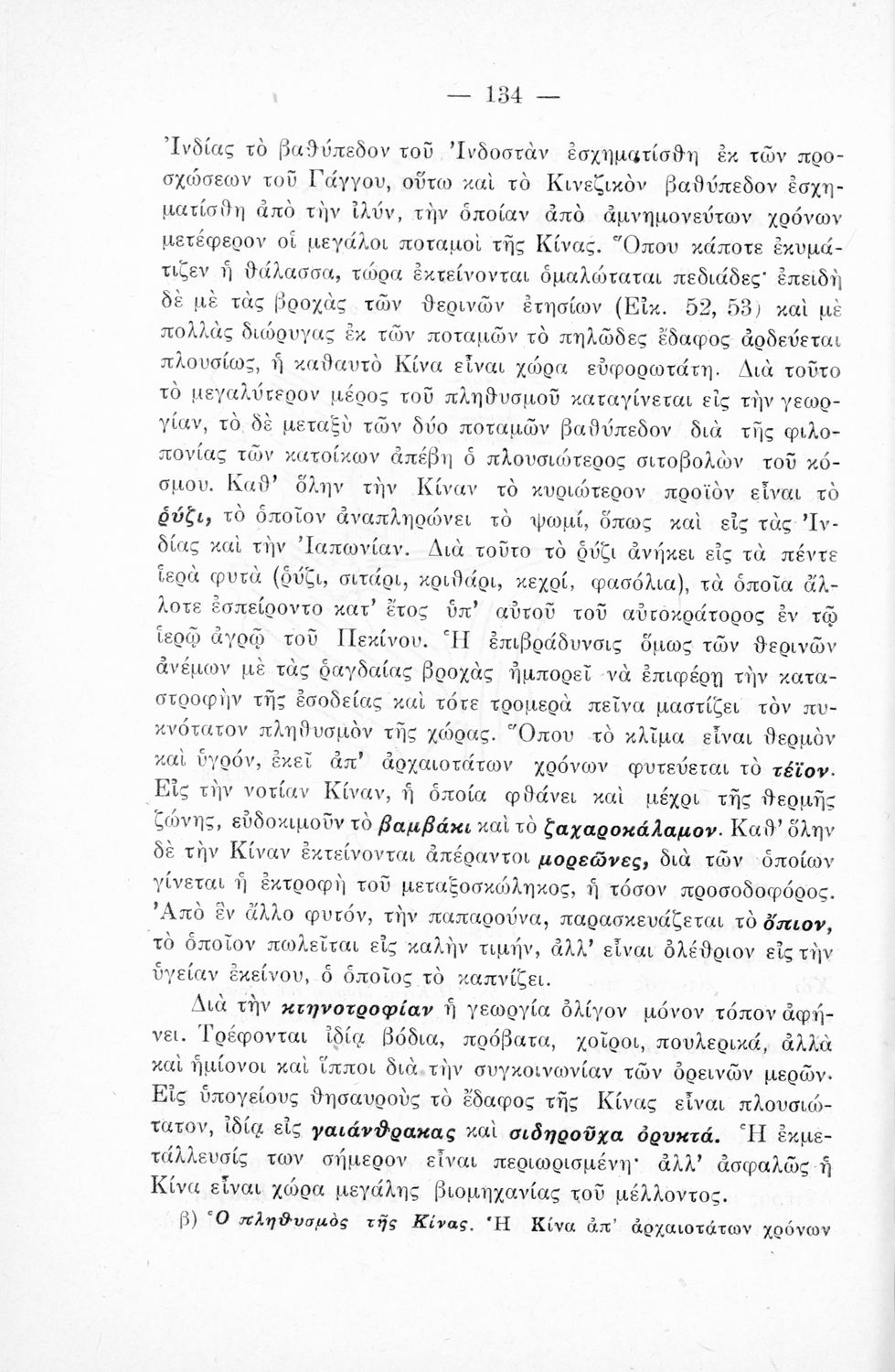 — 134 —

Ἰνδίας τὸ βαθύπεδον τοῦ Ἰνδοστὰν ἐσχηματίσθη ἐκ τῶν προσχώσεων τοῦ Γάγγου, οὕτω καὶ τὸ Κινεζικὸν βαθύπεδον ἐσχηματίσθη ἀπὸ τὴν ἰλύν, τὴν ὁποίαν ἀπὸ ἀμνημονεύτων χρόνων μετέφερον οἱ μεγάλοι ποταμοὶ τῆς Κίνας. Ὅπου κάποτε ἐκυμάτιζεν ἡ θάλασσα, τώρα ἐκτείνονται ὁμαλώταται πεδιάδες· ἐπειδὴ δὲ μὲ τὰς βροχὰς τῶν θερινῶν ἐτησίων (Εἰκ. 52, 53) καὶ μὲ πολλὰς διώρυγας ἐκ τῶν ποταμῶν τὸ πηλῶδες ἔδαφος ἀρδεύεται πλουσίως, ἡ καθαυτὸ Κίνα εἶναι χώρα εὐφορωτάτη. Διὰ τοῦτο τὸ μεγαλύτερον μέρος τοῦ πληθυσμοῦ καταγίνεται εἰς τὴν γεωργίαν, τὸ δὲ μεταξὺ τῶν δύο ποταμῶν βαθύπεδον διὰ τῆς φιλοπονίας τῶν κατοίκων ἀπέβη ὁ πλουσιώτερος σιτοβολὼν τοῦ κόσμου. Καθ' ὅλην τὴν Κίναν τὸ κυριώτερον προϊὸν εἶναι τὸ ῥύζι, τὸ ὁποῖον ἀναπληρώνει τὸ ψωμί, ὅπως καὶ εἰς τὰς Ἰνδίας καὶ τὴν Ἰαπωνίαν. Διὰ τοῦτο τὸ ῥύζι ἀνήκει εἰς τὰ πέντε ἱερὰ φυτὰ (ῥύζι, σιτάρι, κριθάρι, κεχρί, φασόλια), τὰ ὁποῖα ἄλλοτε ἐσπείροντο κατ' ἔτος ὑπ' αὐτοῦ τοῦ αὐτοκράτορος ἐν τῷ ἱερῷ ἀγρῷ τοῦ Πεκίνου. Ἡ ἐπιβράδυνσις ὅμως τῶν θερινῶν ἀνέμων μὲ τὰς ῥαγδαίας βροχὰς ἠμπορεῖ νὰ ἐπιφέρῃ τὴν καταστροφὴν τῆς ἐσοδείας καὶ τότε τρομερὰ πεῖνα μαστίζει τὸν πυκνότατον πληθυσμὸν τῆς χώρας. Ὅπου τὸ κλῖμα εἶναι θερμὸν καὶ ὑγρόν, ἐκεῖ ἀπ' ἀρχαιοτάτων χρόνων φυτεύεται τὸ τέϊον. Εἰς τὴν νοτίαν Κίναν, ἡ ὁποία φθάνει καὶ μέχρι τῆς θερμῆς ζώνης, εὐδοκιμοῦν τὸ βαμβάκι καὶ τὸ ζαχαροκάλαμον. Καθ' ὅλην δὲ τὴν Κίναν ἐκτείνονται ἀπέραντοι μορεῶνες, διὰ τῶν ὁποίων γίνεται ἡ ἐκτροφὴ τοῦ μεταξοσκώληκος, ἡ τόσον προσοδοφόρος. Ἀπὸ ἓν ἄλλο φυτόν, τὴν παπαροῦνα, παρασκευάζεται τὸ ὄπιον, τὸ ὁποῖον πωλεῖται εἰς καλὴν τιμήν, ἀλλ' εἶναι ὀλέθριον εἰς τὴν ὑγείαν ἐκείνου, ὁ ὁποῖος τὸ καπνίζει.

Διὰ τὴν κτηνοτροφίαν ἡ γεωργία ὀλίγον μόνον τόπον ἀφήνει. Τρέφονται ἰδίᾳ βόδια, πρόβατα, χοῖροι, πουλερικά, ἀλλὰ καὶ ἡμίονοι καὶ ἵπποι διὰ τὴν συγκοινωνίαν τῶν ὀρεινῶν μερῶν. Εἰς ὑπογείους θησαυροὺς τὸ ἔδαφος τῆς Κίνας εἶναι πλουσιώτατον, ἰδίᾳ εἰς γαιάνθρακας καὶ σιδηροῦχα ὀρυκτά. Ἡ ἐκμετάλλευσίς των σήμερον εἶναι περιωρισμένη· ἀλλ' ἀσφαλῶς ἡ Κίνα εἶναι χώρα μεγάλης βιομηχανίας τοῦ μέλλοντος.

β) Ὁ πληθυσμὸς τῆς Κίνας. Ἡ Κίνα ἀπ' ἀρχαιοτάτων χρόνων